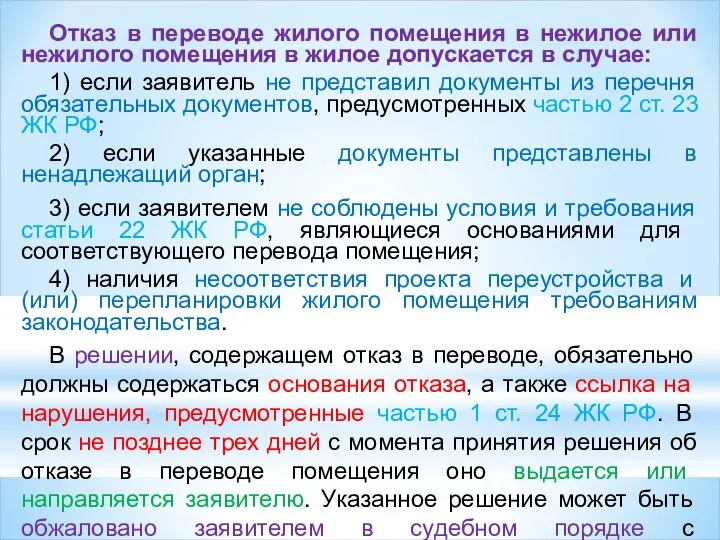 Отказ в переводе жилого помещения в нежилое или нежилого помещения в жилое допускается в случае:

1) если заявитель не представил документы из перечня обязательных документов, предусмотренных частью 2 ст. 23 ЖК РФ;

2) если указанные документы представлены в ненадлежащий орган;

3) если заявителем не соблюдены условия и требования статьи 22 ЖК РФ, являющиеся основаниями для соответствующего перевода помещения;

4) наличия несоответствия проекта переустройства и (или) перепланировки жилого помещения требованиям законодательства.

В решении, содержащем отказ в переводе, обязательно должны содержаться основания отказа, а также ссылка на нарушения, предусмотренные частью 1 ст. 24 ЖК РФ. В срок не позднее трех дней с момента принятия решения об отказе в переводе помещения оно выдается или направляется заявителю. Указанное решение может быть обжаловано заявителем в судебном порядке с